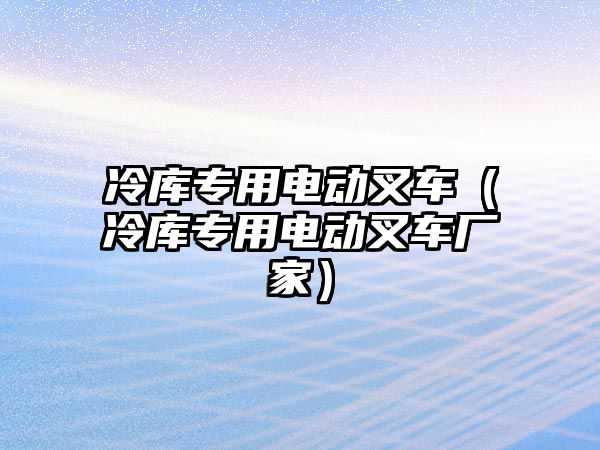 冷库专用电动叉车（冷库专用电动叉车厂家）